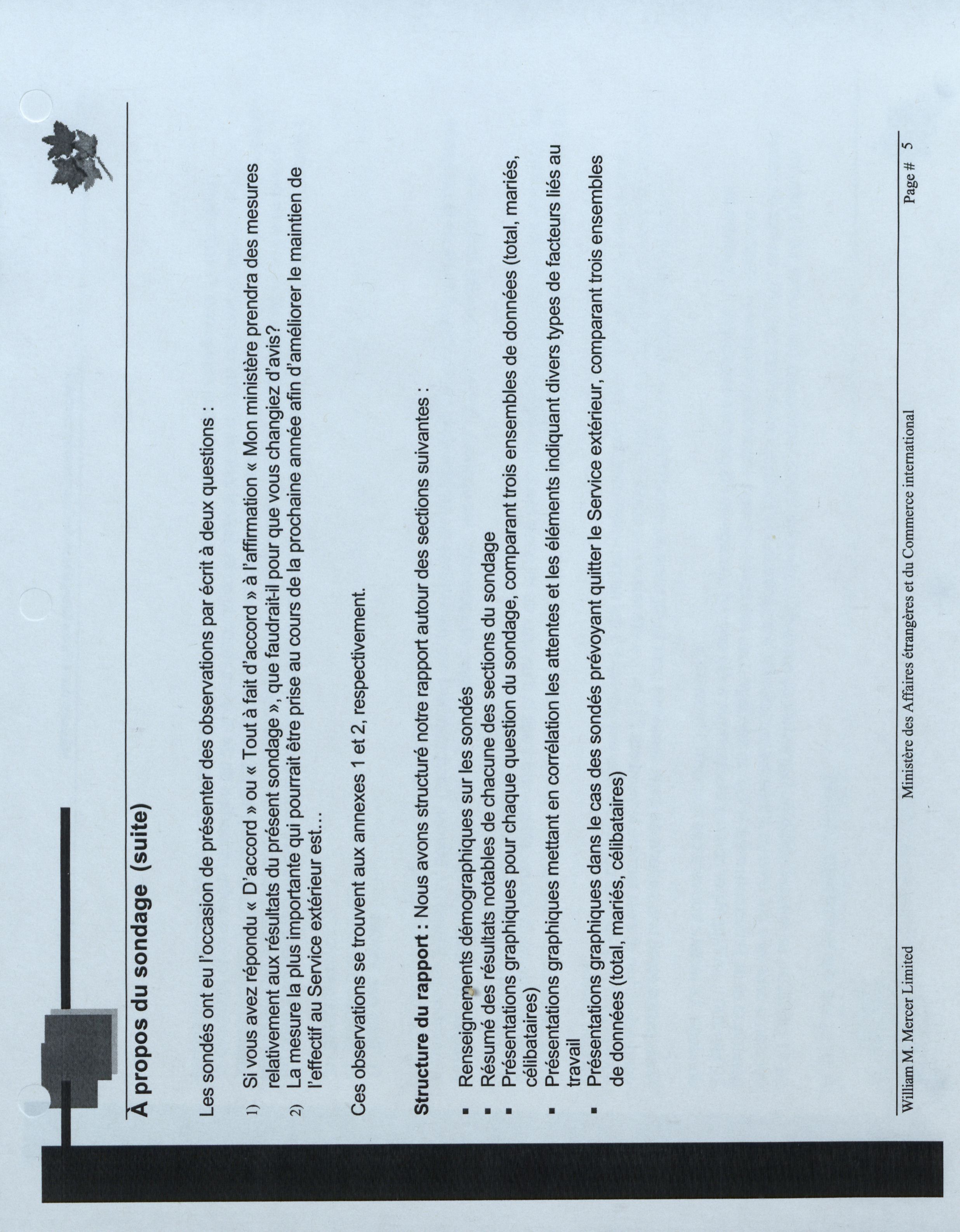 À propos du sondage (suite)

Les sondés ont eu l'occasion de présenter des observations par écrit à deux questions :

1) Si vous avez répondu « D'accord » ou « Tout à fait d'accord » à l'affirmation « Mon ministère prendra des mesures relativement aux résultats du présent sondage », que faudrait-il pour que vous changiez d'avis?
2) La mesure la plus importante qui pourrait être prise au cours de la prochaine année afin d'améliorer le maintien de l'effectif au Service extérieur est…

Ces observations se trouvent aux annexes 1 et 2, respectivement.

Structure du rapport : Nous avons structuré notre rapport autour des sections suivantes :

▪ Renseignements démographiques sur les sondés
▪ Résumé des résultats notables de chacune des sections du sondage
▪ Présentations graphiques pour chaque question du sondage, comparant trois ensembles de données (total, mariés, célibataires)
▪ Présentations graphiques mettant en corrélation les attentes et les éléments indiquant divers types de facteurs liés au travail
▪ Présentations graphiques dans le cas des sondés prévoyant quitter le Service extérieur, comparant trois ensembles de données (total, mariés, célibataires)

William M. Mercer Limited Ministère des Affaires étrangères et du Commerce international Page # 5